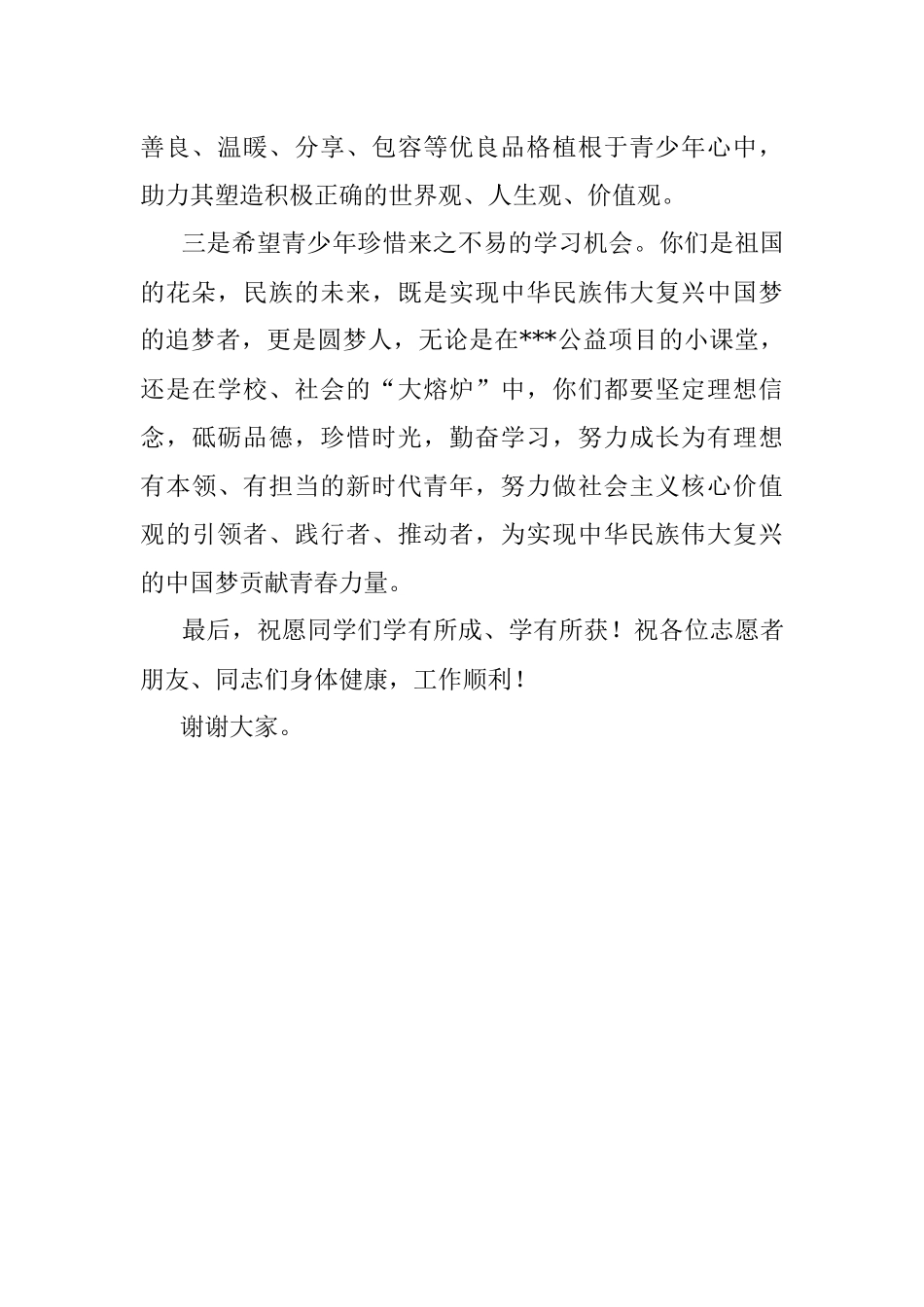 善良、温暖、分享、包容等优良品格植根于青少年心中，助力其塑造积极正确的世界观、人生观、价值观。

三是希望青少年珍惜来之不易的学习机会。你们是祖国的花朵，民族的未来，既是实现中华民族伟大复兴中国梦的追梦者，更是圆梦人，无论是在***公益项目的小课堂，还是在学校、社会的“大熔炉”中，你们都要坚定理想信念，砥砺品德，珍惜时光，勤奋学习，努力成长为有理想有本领、有担当的新时代青年，努力做社会主义核心价值观的引领者、践行者、推动者，为实现中华民族伟大复兴的中国梦贡献青春力量。

最后，祝愿同学们学有所成、学有所获！祝各位志愿者朋友、同志们身体健康，工作顺利！

谢谢大家。